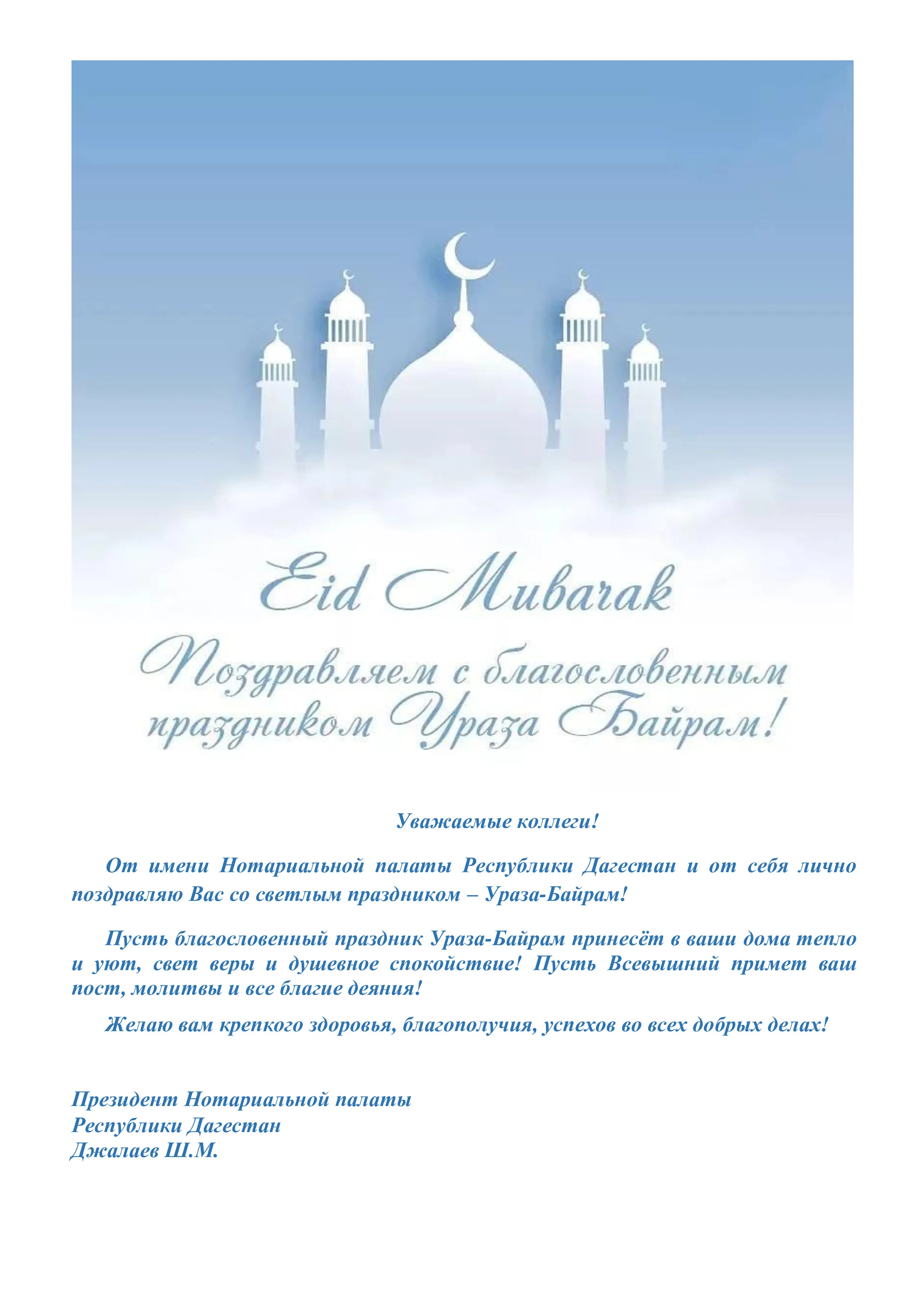 Eid Mubarak

Поздравляем с благословенным праздником Ураза Байрам!

Уважаемые коллеги!

От имени Нотариальной палаты Республики Дагестан и от себя лично поздравляю Вас со светлым праздником – Ураза-Байрам!

Пусть благословенный праздник Ураза-Байрам принесёт в ваши дома тепло и уют, свет веры и душевное спокойствие! Пусть Всевышний примет ваш пост, молитвы и все благие деяния!

Желаю вам крепкого здоровья, благополучия, успехов во всех добрых делах!

Президент Нотариальной палаты
Республики Дагестан
Джалаев Ш.М.